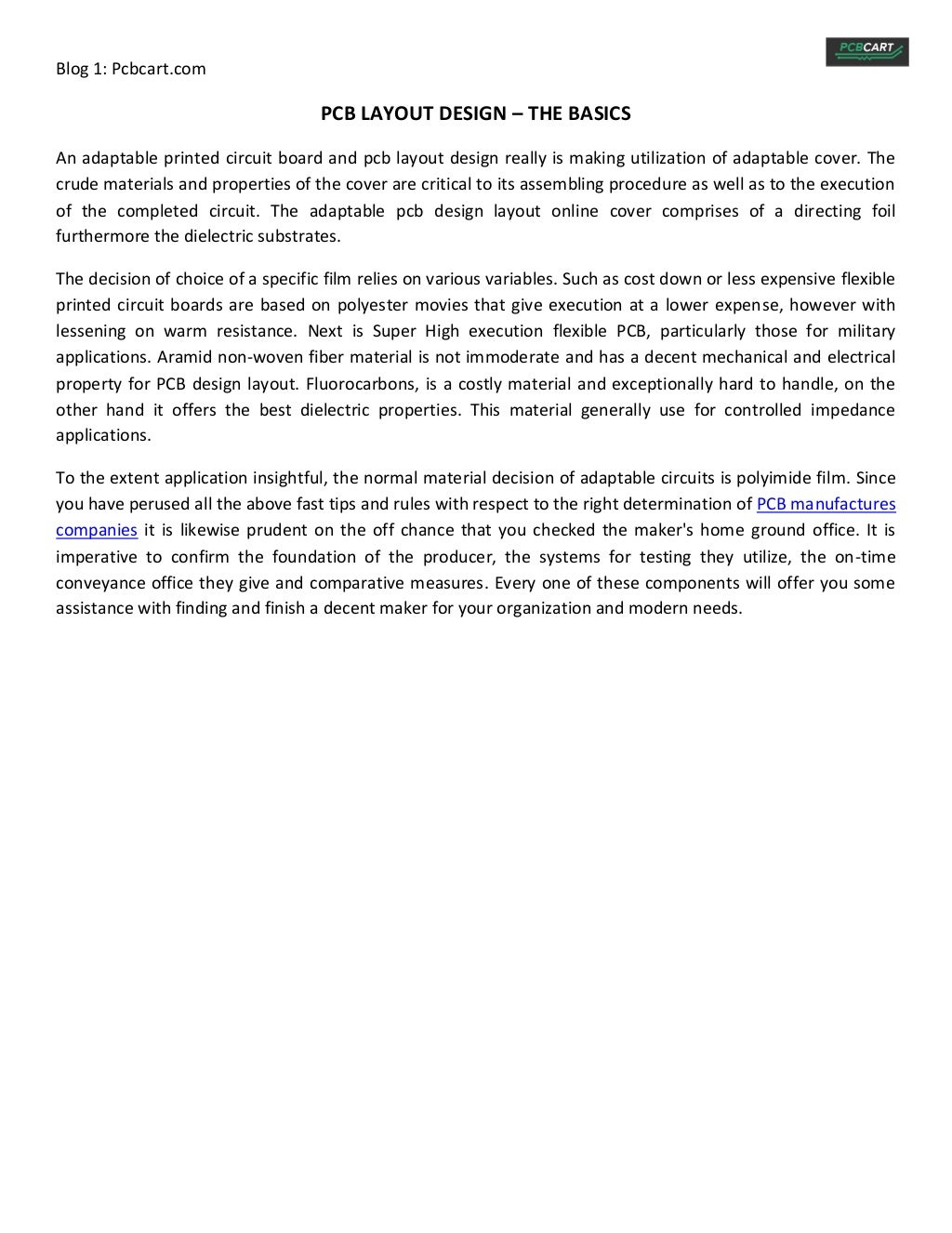 Blog 1: Pcbcart.com

PCBCART

PCB LAYOUT DESIGN – THE BASICS

An adaptable printed circuit board and pcb layout design really is making utilization of adaptable cover. The crude materials and properties of the cover are critical to its assembling procedure as well as to the execution of the completed circuit. The adaptable pcb design layout online cover comprises of a directing foil furthermore the dielectric substrates.

The decision of choice of a specific film relies on various variables. Such as cost down or less expensive flexible printed circuit boards are based on polyester movies that give execution at a lower expense, however with lessening on warm resistance. Next is Super High execution flexible PCB, particularly those for military applications. Aramid non-woven fiber material is not immoderate and has a decent mechanical and electrical property for PCB design layout. Fluorocarbons, is a costly material and exceptionally hard to handle, on the other hand it offers the best dielectric properties. This material generally use for controlled impedance applications.

To the extent application insightful, the normal material decision of adaptable circuits is polyimide film. Since you have perused all the above fast tips and rules with respect to the right determination of PCB manufactures companies it is likewise prudent on the off chance that you checked the maker's home ground office. It is imperative to confirm the foundation of the producer, the systems for testing they utilize, the on-time conveyance office they give and comparative measures. Every one of these components will offer you some assistance with finding and finish a decent maker for your organization and modern needs.